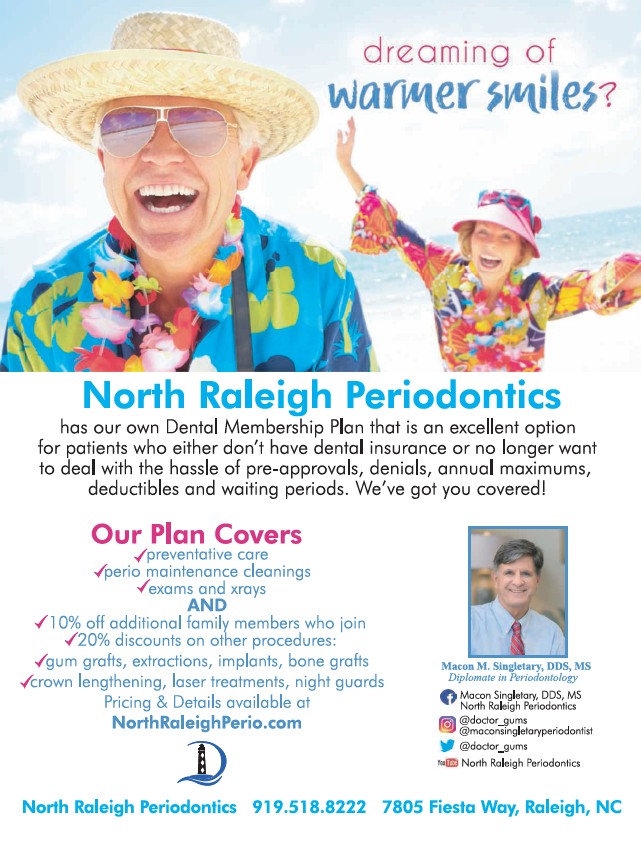 dreaming of
warmer smiles?

North Raleigh Periodontics

has our own Dental Membership Plan that is an excellent option for patients who either don't have dental insurance or no longer want to deal with the hassle of pre-approvals, denials, annual maximums, deductibles and waiting periods. We've got you covered!

Our Plan Covers
✓preventative care
✓perio maintenance cleanings
✓exams and xrays
AND
✓10% off additional family members who join
✓20% discounts on other procedures:
✓gum grafts, extractions, implants, bone grafts
✓crown lengthening, laser treatments, night guards
Pricing & Details available at
NorthRaleighPerio.com

Macon M. Singletary, DDS, MS
Diplomate in Periodontology

Macon Singletary, DDS, MS
North Raleigh Periodontics
@doctor_gums
@maconsingletaryperiodontist
@doctor_gums
YouTube North Raleigh Periodontics

North Raleigh Periodontics 919.518.8222 7805 Fiesta Way, Raleigh, NC